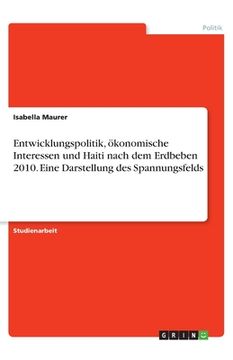 Politik

Isabella Maurer

Entwicklungspolitik, ökonomische Interessen und Haiti nach dem Erdbeben 2010. Eine Darstellung des Spannungsfelds

Studienarbeit

GRIN